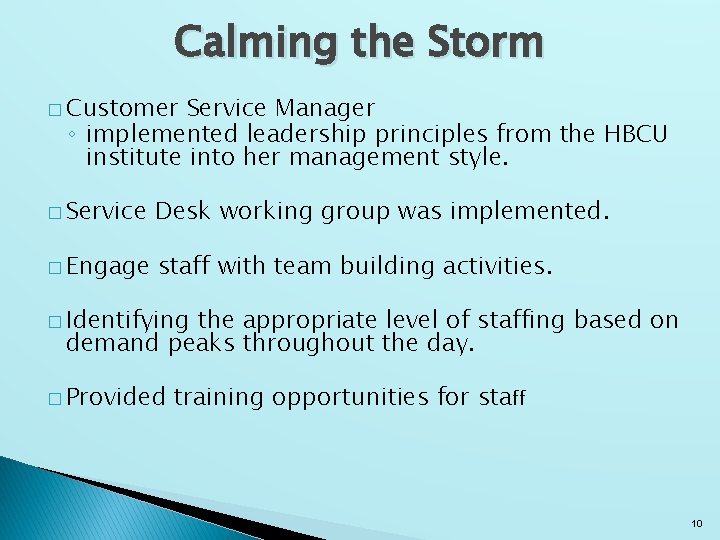 Calming the Storm

□ Customer Service Manager
◦ implemented leadership principles from the HBCU institute into her management style.

□ Service Desk working group was implemented.

□ Engage staff with team building activities.

□ Identifying the appropriate level of staffing based on demand peaks throughout the day.

□ Provided training opportunities for staff

10